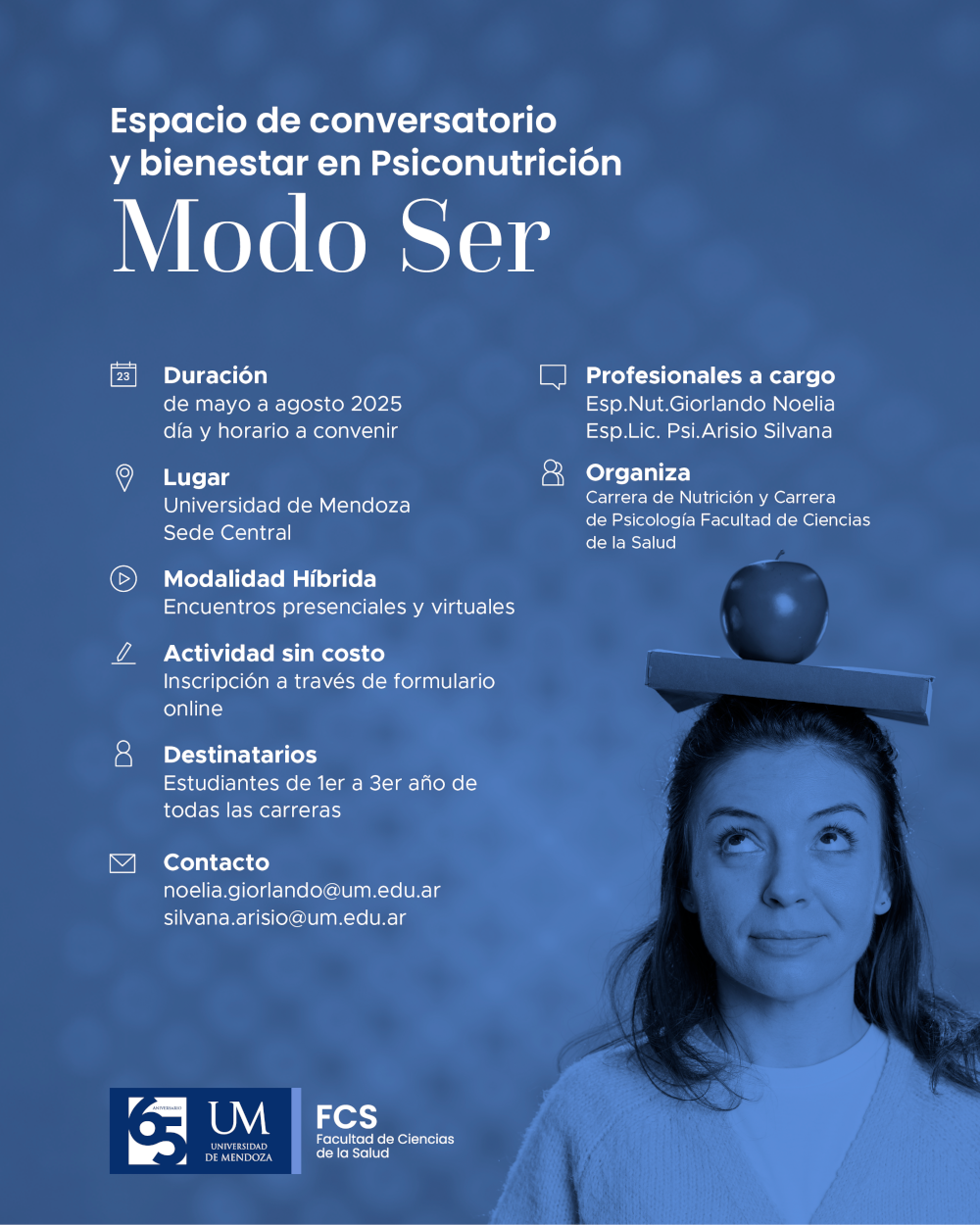 Espacio de conversatorio y bienestar en Psiconutrición
Modo Ser

23
Duración
de mayo a agosto 2025
día y horario a convenir

Lugar
Universidad de Mendoza
Sede Central

Modalidad Híbrida
Encuentros presenciales y virtuales

Actividad sin costo
Inscripción a través de formulario online

Destinatarios
Estudiantes de 1er a 3er año de todas las carreras

Contacto
noelia.giorlando@um.edu.ar
silvana.arisio@um.edu.ar

Profesionales a cargo
Esp.Nut.Giorlando Noelia
Esp.Lic. Psi.Arisio Silvana

Organiza
Carrera de Nutrición y Carrera de Psicología Facultad de Ciencias de la Salud

65 ANIVERSARIO
UM
UNIVERSIDAD DE MENDOZA

FCS
Facultad de Ciencias de la Salud